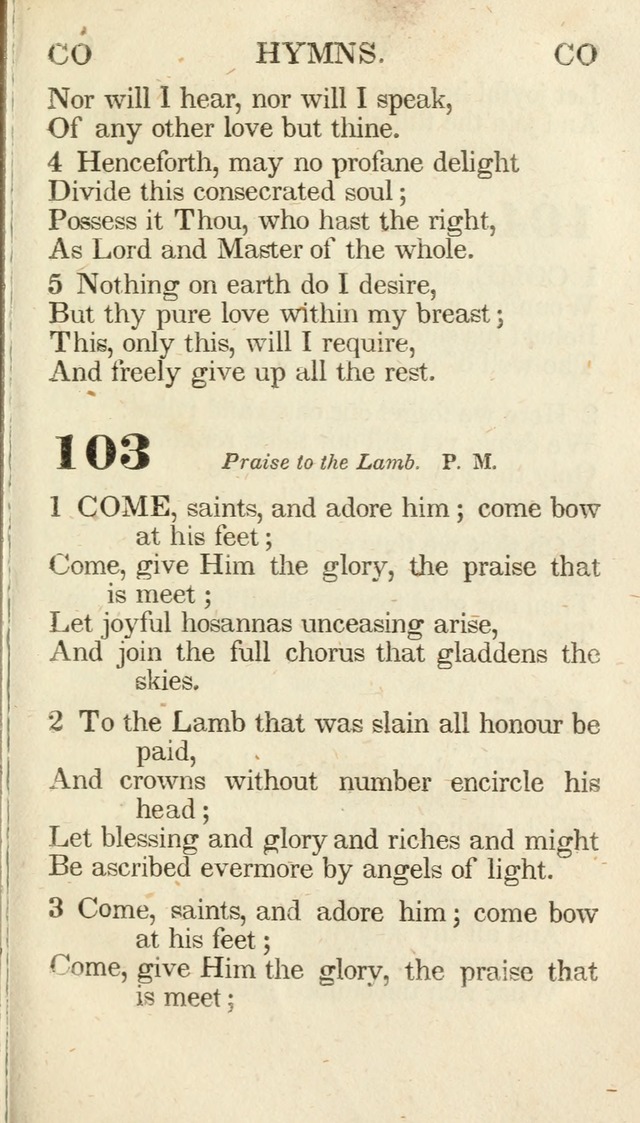 CO HYMNS. CO

Nor will I hear, nor will I speak,
Of any other love but thine.

4 Henceforth, may no profane delight
Divide this consecrated soul;
Possess it Thou, who hast the right,
As Lord and Master of the whole.

5 Nothing on earth do I desire,
But thy pure love within my breast;
This, only this, will I require,
And freely give up all the rest.

103 Praise to the Lamb. P. M.

1 COME, saints, and adore him; come bow at his feet;
Come, give Him the glory, the praise that is meet;
Let joyful hosannas unceasing arise,
And join the full chorus that gladdens the skies.

2 To the Lamb that was slain all honour be paid,
And crowns without number encircle his head;
Let blessing and glory and riches and might
Be ascribed evermore by angels of light.

3 Come, saints, and adore him; come bow at his feet;
Come, give Him the glory, the praise that is meet;